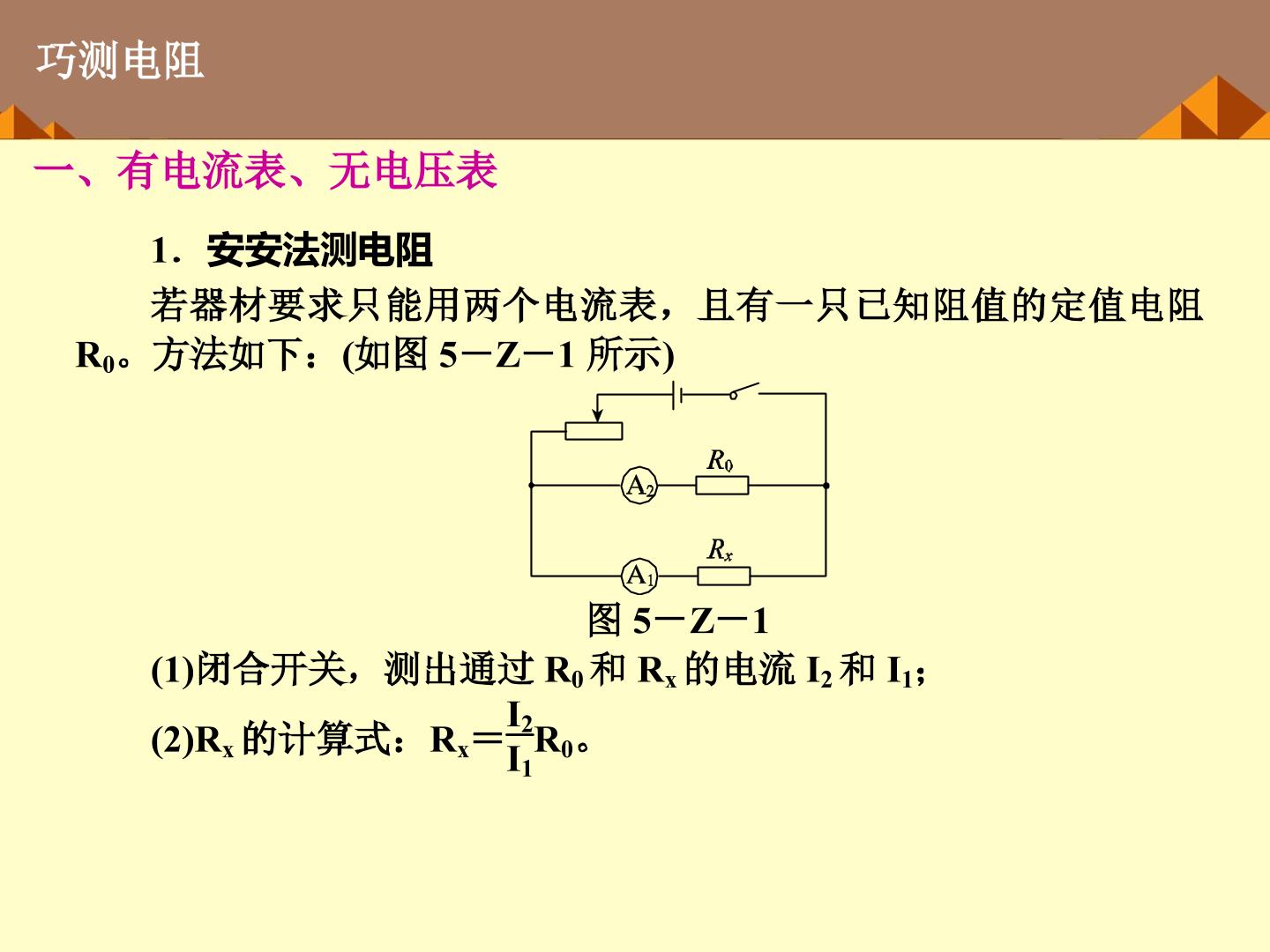 巧测电阻

一、有电流表、无电压表

1．安安法测电阻

若器材要求只能用两个电流表，且有一只已知阻值的定值电阻$R_0$。方法如下：(如图5－Z－1所示)

$R_0$
$A_2$
$R_x$
$A_1$

图5－Z－1

(1)闭合开关，测出通过$R_0$和$R_x$的电流$I_2$和$I_1$；

(2)$R_x$的计算式：$R_x=\frac{I_2}{I_1}R_0$。